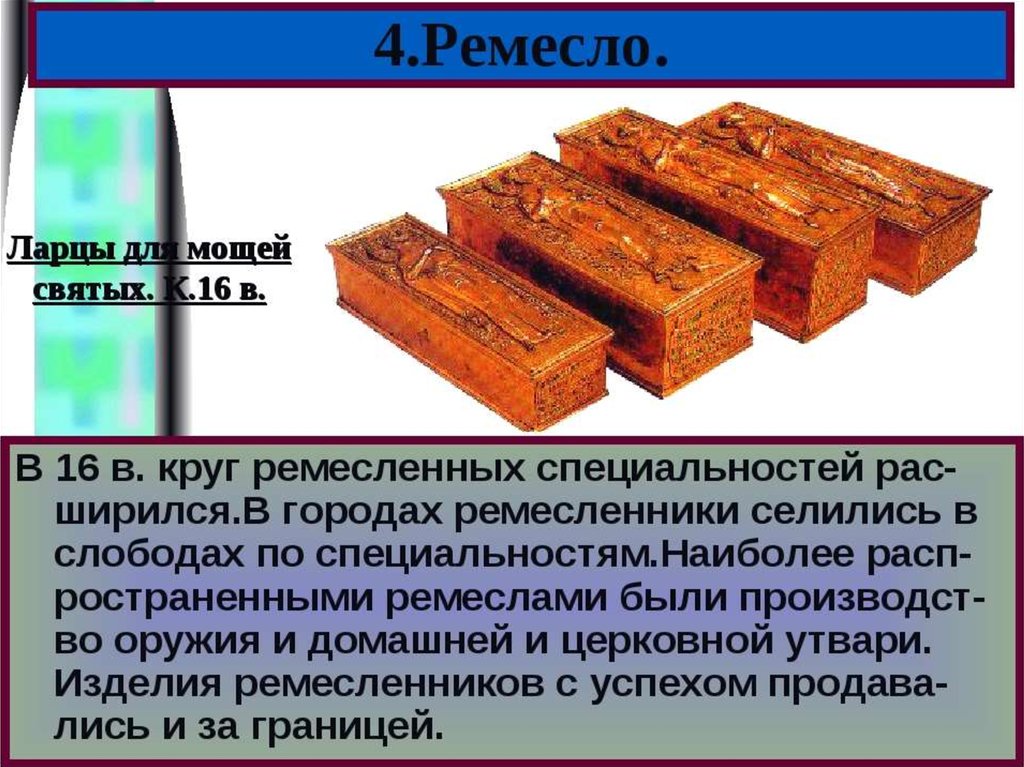 4.Ремесло.

Ларцы для мощей святых. К.16 в.

В 16 в. круг ремесленных специальностей расширился.В городах ремесленники селились в слободах по специальностям.Наиболее распространенными ремеслами были производство оружия и домашней и церковной утвари. Изделия ремесленников с успехом продавались и за границей.